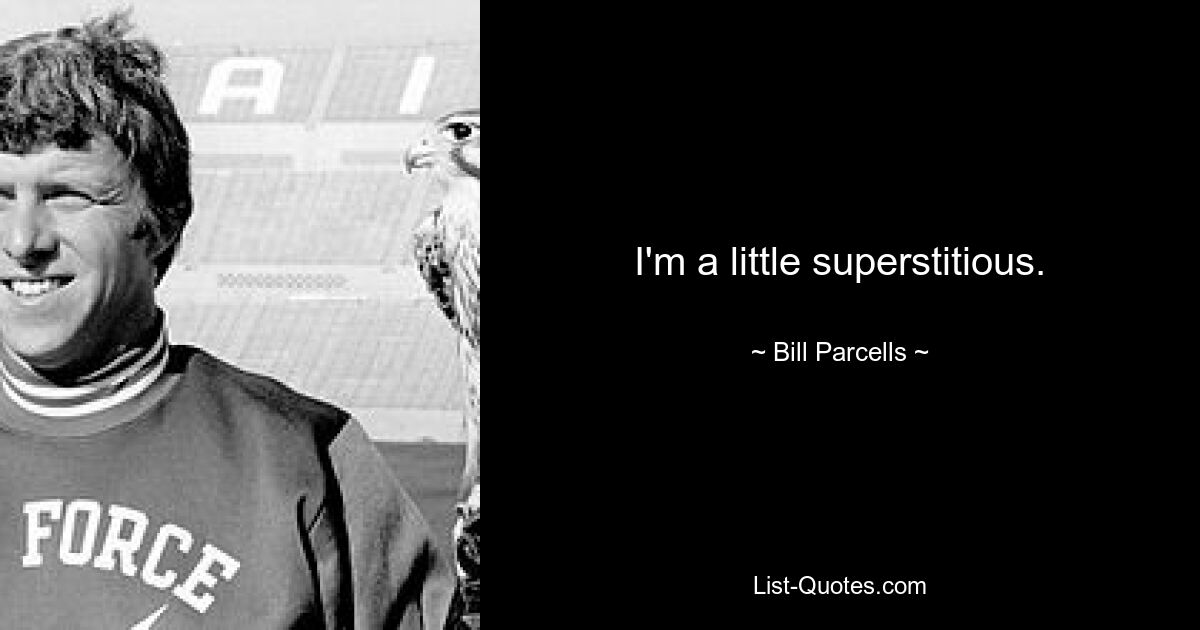 A I

FORCE

I'm a little superstitious.

~ Bill Parcells ~

List-Quotes.com